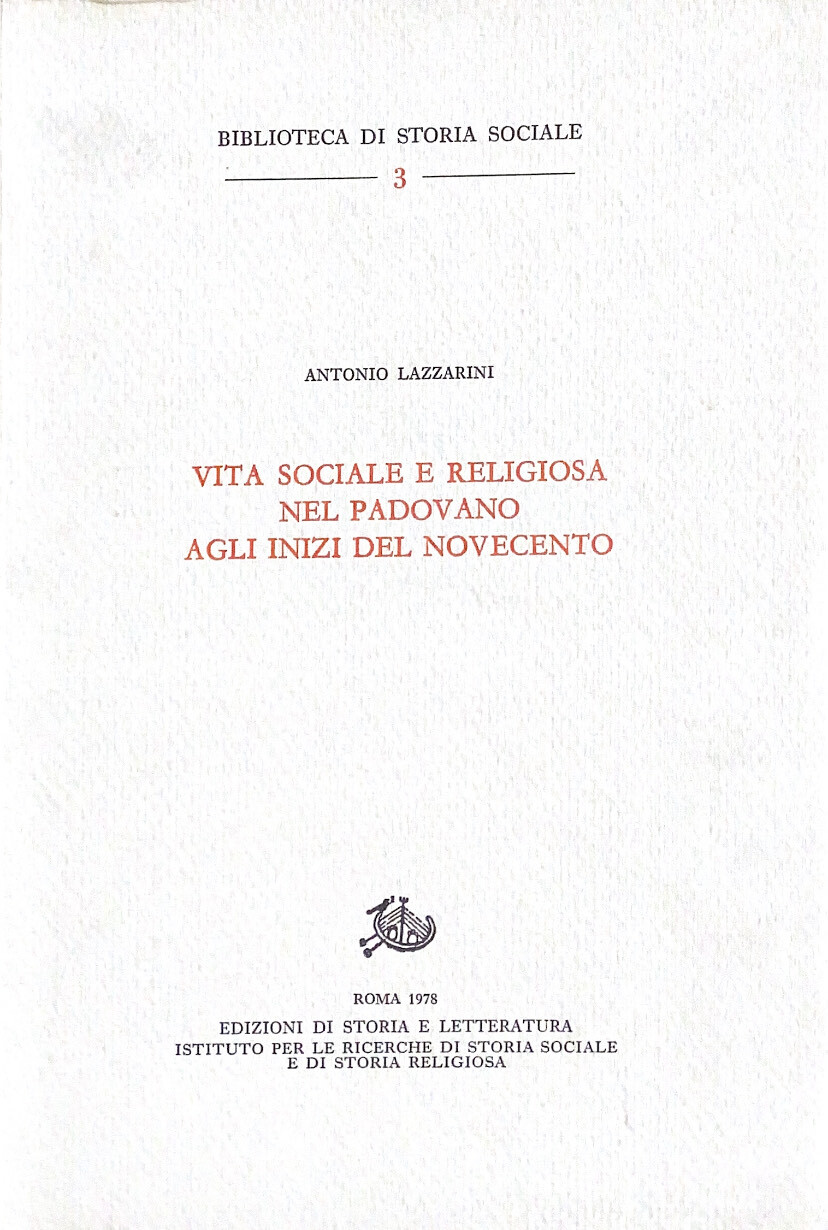 BIBLIOTECA DI STORIA SOCIALE

3

ANTONIO LAZZARINI

VITA SOCIALE E RELIGIOSA
NEL PADOVANO
AGLI INIZI DEL NOVECENTO

ROMA 1978
EDIZIONI DI STORIA E LETTERATURA
ISTITUTO PER LE RICERCHE DI STORIA SOCIALE
E DI STORIA RELIGIOSA